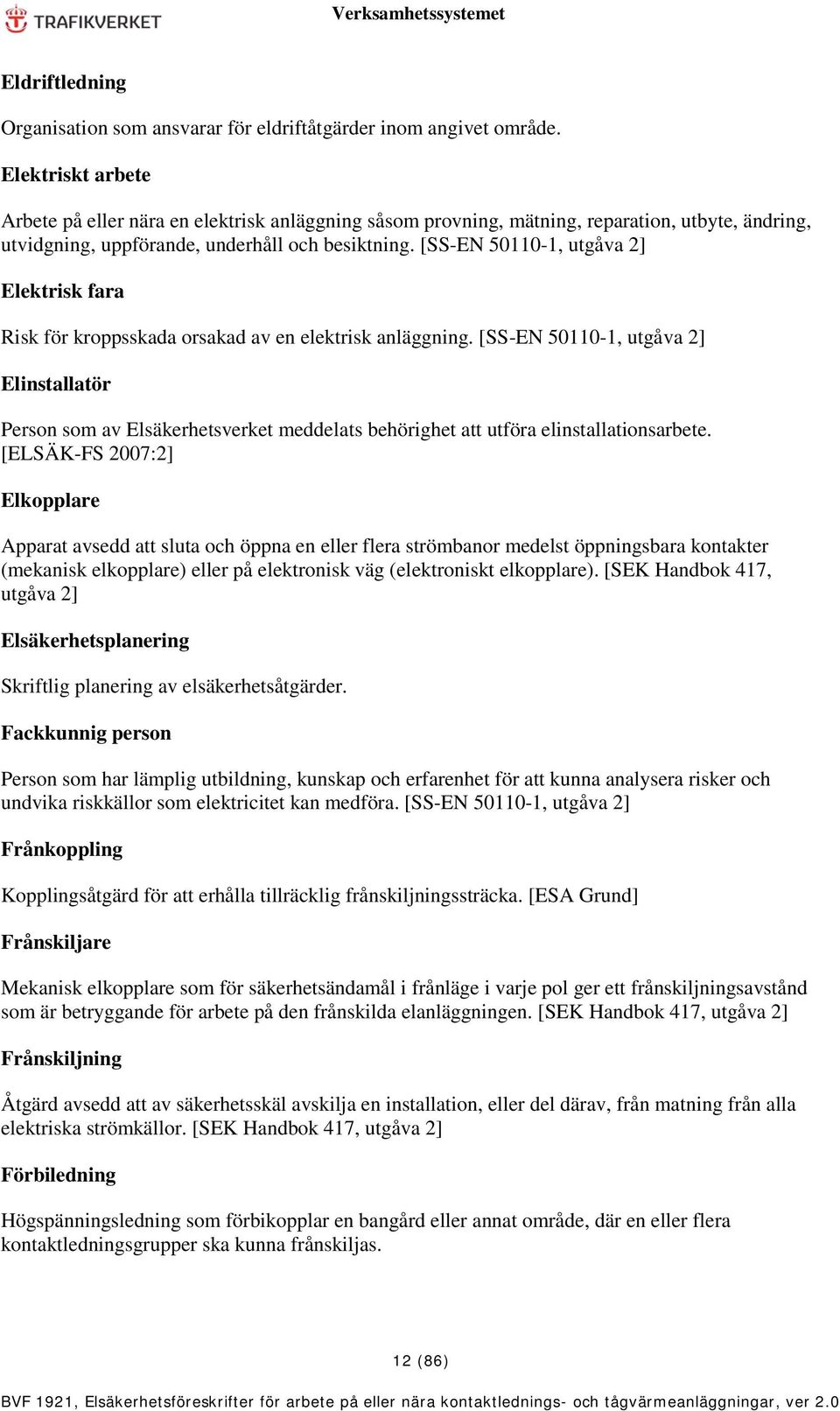 TRAFIKVERKET

Verksamhetssystemet

Eldriftledning

Organisation som ansvarar för eldriftåtgärder inom angivet område.

Elektriskt arbete

Arbete på eller nära en elektrisk anläggning såsom provning, mätning, reparation, utbyte, ändring, utvidgning, uppförande, underhåll och besiktning. [SS-EN 50110-1, utgåva 2]

Elektrisk fara

Risk för kroppsskada orsakad av en elektrisk anläggning. [SS-EN 50110-1, utgåva 2]

Elinstallatör

Person som av Elsäkerhetsverket meddelats behörighet att utföra elinstallationsarbete. [ELSÄK-FS 2007:2]

Elkopplare

Apparat avsedd att sluta och öppna en eller flera strömbanor medelst öppningsbara kontakter (mekanisk elkopplare) eller på elektronisk väg (elektroniskt elkopplare). [SEK Handbok 417, utgåva 2]

Elsäkerhetsplanering

Skriftlig planering av elsäkerhetsåtgärder.

Fackkunnig person

Person som har lämplig utbildning, kunskap och erfarenhet för att kunna analysera risker och undvika riskkällor som elektricitet kan medföra. [SS-EN 50110-1, utgåva 2]

Frånkoppling

Kopplingsåtgärd för att erhålla tillräcklig frånskiljningssträcka. [ESA Grund]

Frånskiljare

Mekanisk elkopplare som för säkerhetsändamål i frånläge i varje pol ger ett frånskiljningsavstånd som är betryggande för arbete på den frånskilda elanläggningen. [SEK Handbok 417, utgåva 2]

Frånskiljning

Åtgärd avsedd att av säkerhetsskäl avskilja en installation, eller del därav, från matning från alla elektriska strömkällor. [SEK Handbok 417, utgåva 2]

Förbiledning

Högspänningsledning som förbikopplar en bangård eller annat område, där en eller flera kontaktledningsgrupper ska kunna frånskiljas.

12 (86)

BVF 1921, Elsäkerhetsföreskrifter för arbete på eller nära kontaktlednings- och tågvärmeanläggningar, ver 2.0